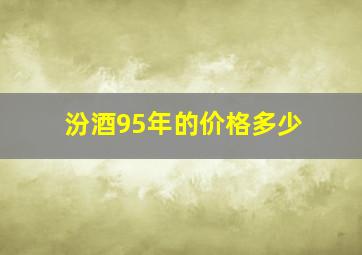 汾酒95年的价格多少